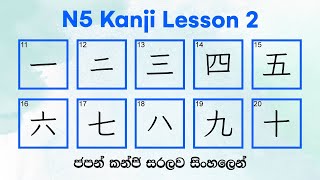 N5 Kanji Lesson 2

11 一
12 二
13 三
14 四
15 五
16 六
17 七
18 八
19 九
20 十

ජපන් කන්ජි සරලව සිංහලෙන්